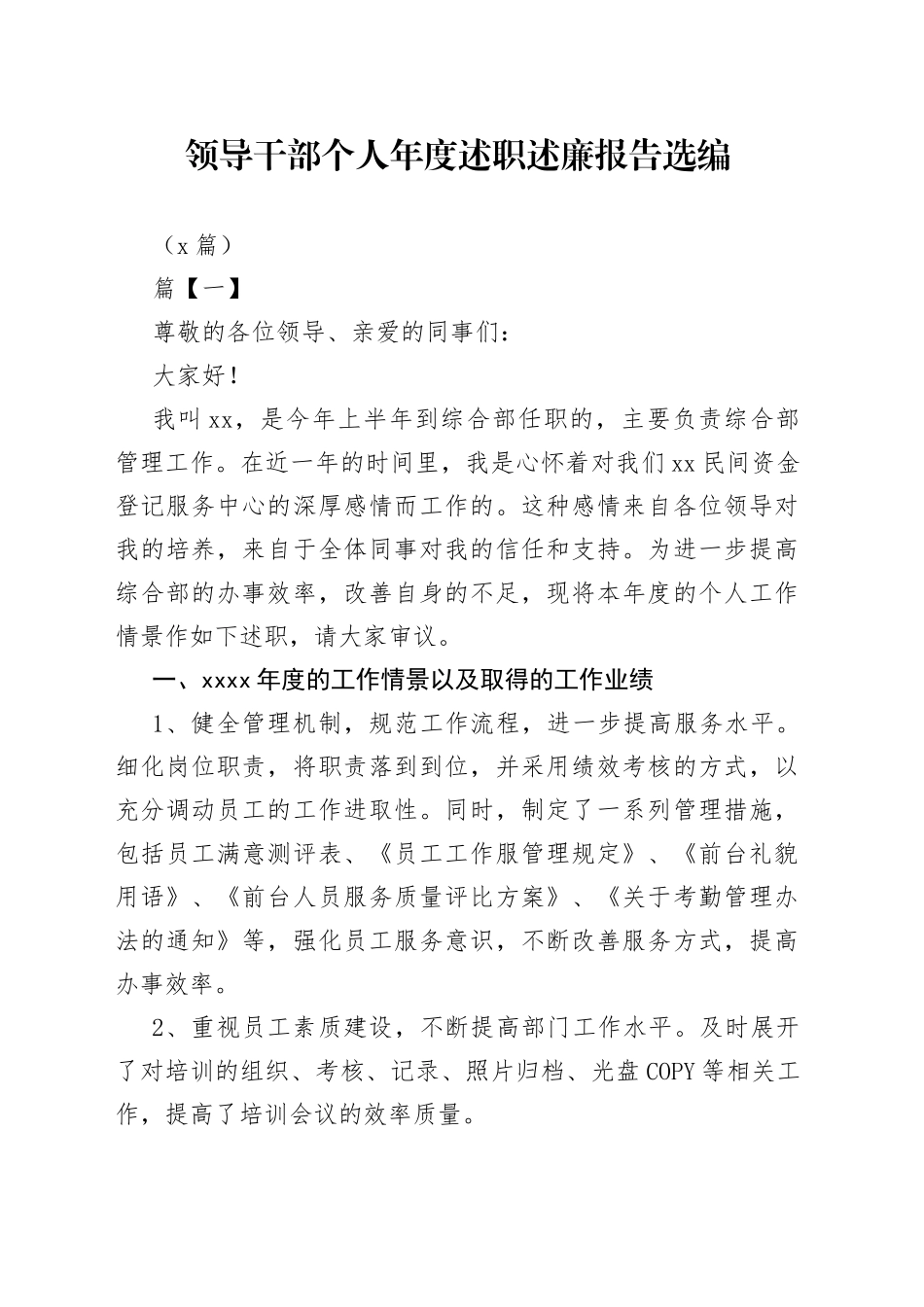 领导干部个人年度述职述廉报告选编

（x 篇）

篇【一】

尊敬的各位领导、亲爱的同事们：

大家好！

我叫 xx，是今年上半年到综合部任职的，主要负责综合部管理工作。在近一年的时间里，我是心怀着对我们 xx 民间资金登记服务中心的深厚感情而工作的。这种感情来自各位领导对我的培养，来自于全体同事对我的信任和支持。为进一步提高综合部的办事效率，改善自身的不足，现将本年度的个人工作情景作如下述职，请大家审议。

一、xxxx 年度的工作情景以及取得的工作业绩

1、健全管理机制，规范工作流程，进一步提高服务水平。细化岗位职责，将职责落到到位，并采用绩效考核的方式，以充分调动员工的工作进取性。同时，制定了一系列管理措施，包括员工满意测评表、《员工工作服管理规定》、《前台礼貌用语》、《前台人员服务质量评比方案》、《关于考勤管理办法的通知》等，强化员工服务意识，不断改善服务方式，提高办事效率。

2、重视员工素质建设，不断提高部门工作水平。及时展开了对培训的组织、考核、记录、照片归档、光盘 COPY 等相关工作，提高了培训会议的效率质量。